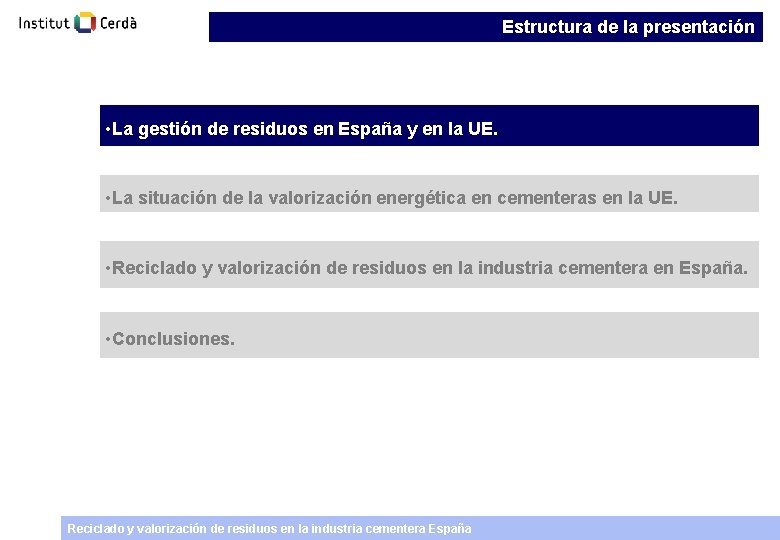 Institut Cerdà

Estructura de la presentación

•La gestión de residuos en España y en la UE.

•La situación de la valorización energética en cementeras en la UE.

•Reciclado y valorización de residuos en la industria cementera en España.

•Conclusiones.

Reciclado y valorización de residuos en la industria cementera España